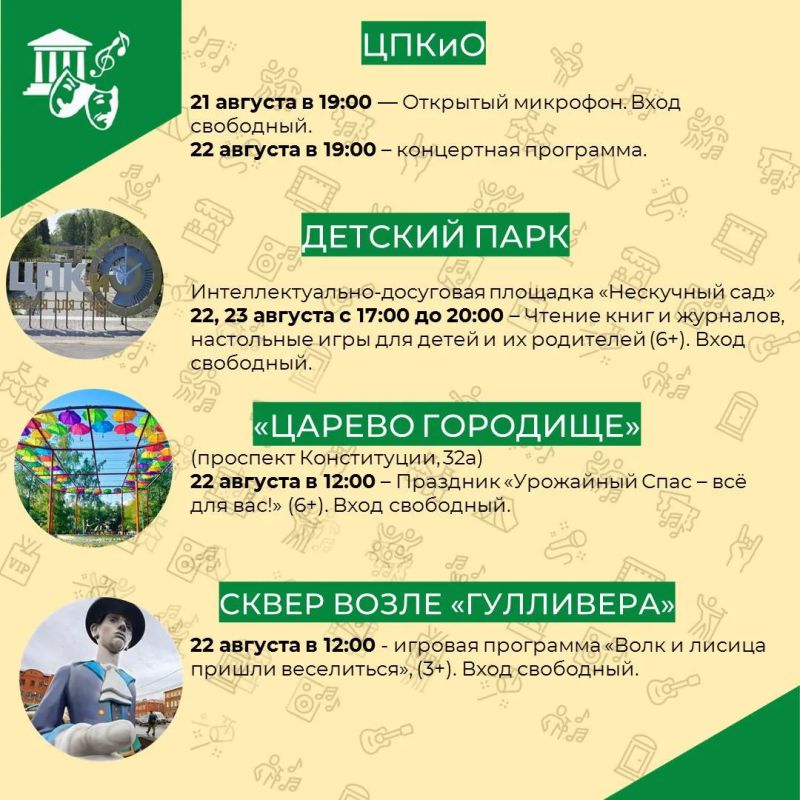 ЦПКиО

21 августа в 19:00 — Открытый микрофон. Вход свободный.
22 августа в 19:00 – концертная программа.

ДЕТСКИЙ ПАРК

Интеллектуально-досуговая площадка «Нескучный сад»
22, 23 августа с 17:00 до 20:00 – Чтение книг и журналов, настольные игры для детей и их родителей (6+). Вход свободный.

«ЦАРЕВО ГОРОДИЩЕ»

(проспект Конституции, 32а)
22 августа в 12:00 – Праздник «Урожайный Спас – всё для вас!» (6+). Вход свободный.

СКВЕР ВОЗЛЕ «ГУЛЛИВЕРА»

22 августа в 12:00 - игровая программа «Волк и лисица пришли веселиться», (3+). Вход свободный.